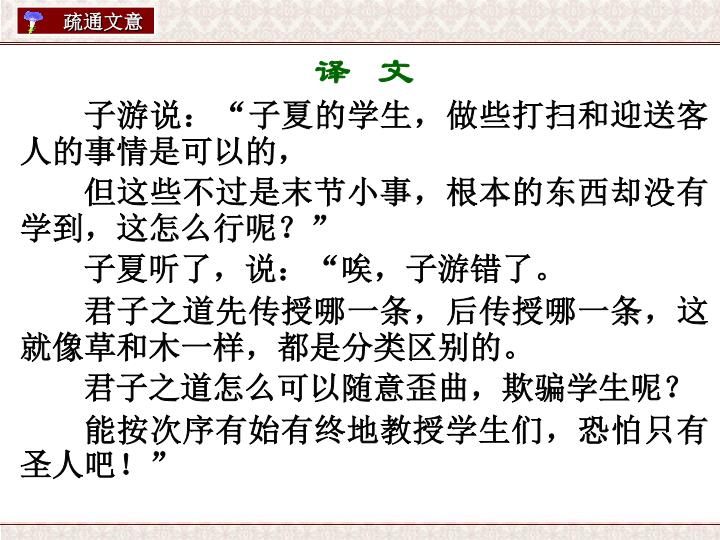 疏通文意

译 文

子游说：“子夏的学生，做些打扫和迎送客人的事情是可以的，

但这些不过是末节小事，根本的东西却没有学到，这怎么行呢？”

子夏听了，说：“唉，子游错了。

君子之道先传授哪一条，后传授哪一条，这就像草和木一样，都是分类区别的。

君子之道怎么可以随意歪曲，欺骗学生呢？

能按次序有始有终地教授学生们，恐怕只有圣人吧！”